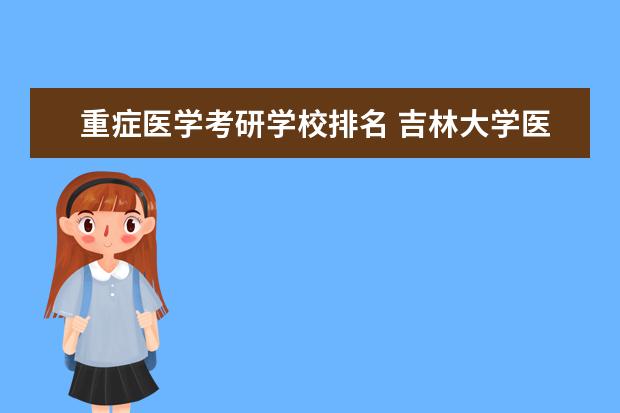 重症医学考研学校排名 吉林大学医